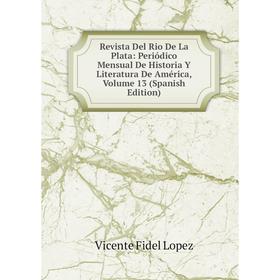 Revista Del Rio De La Plata: Periódico Mensual De Historia Y Literatura De América, Volume 13 (Spanish Edition)

Vicente Fidel Lopez